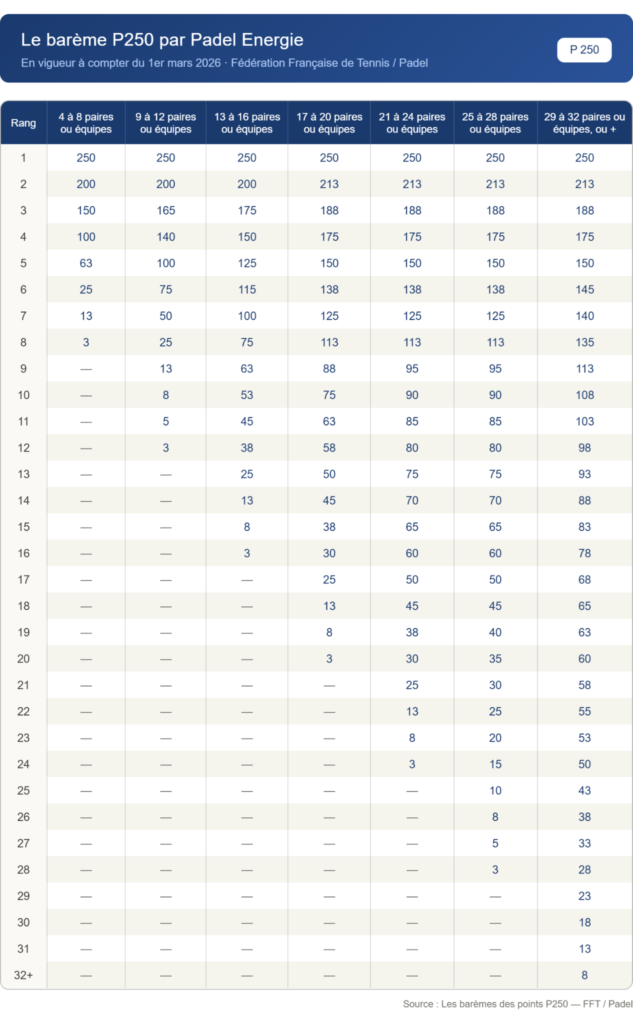 Le barème P250 par Padel Energie

En vigueur à compter du 1er mars 2026 · Fédération Française de Tennis / Padel

P 250

| Rang | 4 à 8 paires ou équipes | 9 à 12 paires ou équipes | 13 à 16 paires ou équipes | 17 à 20 paires ou équipes | 21 à 24 paires ou équipes | 25 à 28 paires ou équipes | 29 à 32 paires ou équipes, ou + |
|---|---|---|---|---|---|---|---|
| 1 | 250 | 250 | 250 | 250 | 250 | 250 | 250 |
| 2 | 200 | 200 | 200 | 213 | 213 | 213 | 213 |
| 3 | 150 | 165 | 175 | 188 | 188 | 188 | 188 |
| 4 | 100 | 140 | 150 | 175 | 175 | 175 | 175 |
| 5 | 63 | 100 | 125 | 150 | 150 | 150 | 150 |
| 6 | 25 | 75 | 115 | 138 | 138 | 138 | 145 |
| 7 | 13 | 50 | 100 | 125 | 125 | 125 | 140 |
| 8 | 3 | 25 | 75 | 113 | 113 | 113 | 135 |
| 9 | — | 13 | 63 | 88 | 95 | 95 | 113 |
| 10 | — | 8 | 53 | 75 | 90 | 90 | 108 |
| 11 | — | 5 | 45 | 63 | 85 | 85 | 103 |
| 12 | — | 3 | 38 | 58 | 80 | 80 | 98 |
| 13 | — | — | 25 | 50 | 75 | 75 | 93 |
| 14 | — | — | 13 | 45 | 70 | 70 | 88 |
| 15 | — | — | 8 | 38 | 65 | 65 | 83 |
| 16 | — | — | 3 | 30 | 60 | 60 | 78 |
| 17 | — | — | — | 25 | 50 | 50 | 68 |
| 18 | — | — | — | 13 | 45 | 45 | 65 |
| 19 | — | — | — | 8 | 38 | 40 | 63 |
| 20 | — | — | — | 3 | 30 | 35 | 60 |
| 21 | — | — | — | — | 25 | 30 | 58 |
| 22 | — | — | — | — | 13 | 25 | 55 |
| 23 | — | — | — | — | 8 | 20 | 53 |
| 24 | — | — | — | — | 3 | 15 | 50 |
| 25 | — | — | — | — | — | 10 | 43 |
| 26 | — | — | — | — | — | 8 | 38 |
| 27 | — | — | — | — | — | 5 | 33 |
| 28 | — | — | — | — | — | 3 | 28 |
| 29 | — | — | — | — | — | — | 23 |
| 30 | — | — | — | — | — | — | 18 |
| 31 | — | — | — | — | — | — | 13 |
| 32+ | — | — | — | — | — | — | 8 |

Source : Les barèmes des points P250 — FFT / Padel